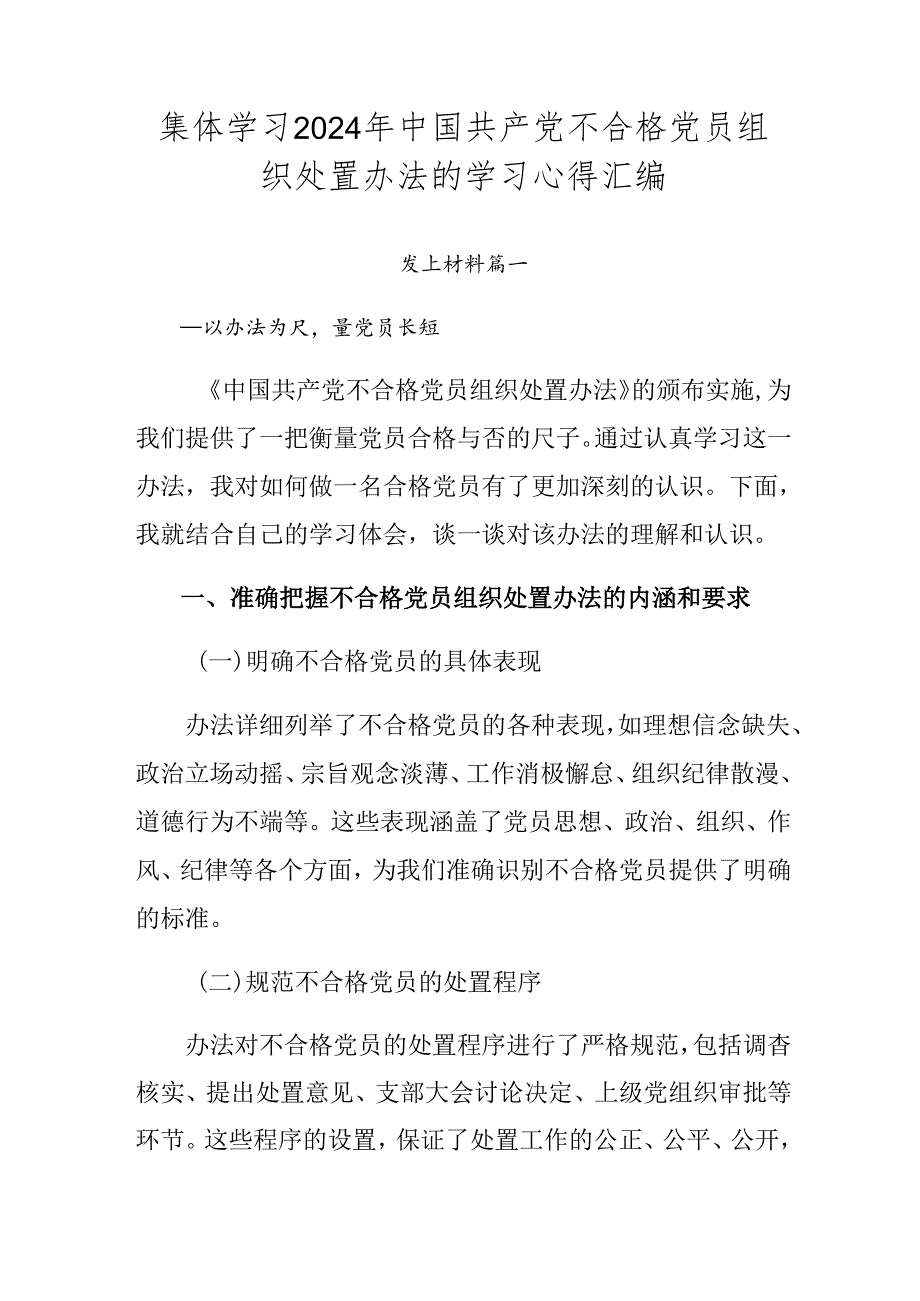 集体学习2024年中国共产党不合格党员组织处置办法的学习心得汇编

发上材料篇一

—以办法为尺，量党员长短

《中国共产党不合格党员组织处置办法》的颁布实施，为我们提供了一把衡量党员合格与否的尺子。通过认真学习这一办法，我对如何做一名合格党员有了更加深刻的认识。下面，我就结合自己的学习体会，谈一谈对该办法的理解和认识。

一、准确把握不合格党员组织处置办法的内涵和要求

(一)明确不合格党员的具体表现

办法详细列举了不合格党员的各种表现，如理想信念缺失、政治立场动摇、宗旨观念淡薄、工作消极懈怠、组织纪律散漫、道德行为不端等。这些表现涵盖了党员思想、政治、组织、作风、纪律等各个方面，为我们准确识别不合格党员提供了明确的标准。

(二)规范不合格党员的处置程序

办法对不合格党员的处置程序进行了严格规范，包括调查核实、提出处置意见、支部大会讨论决定、上级党组织审批等环节。这些程序的设置，保证了处置工作的公正、公平、公开，